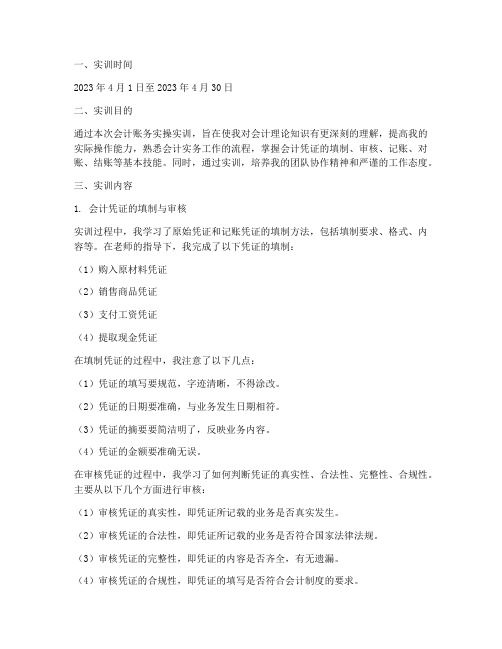 一、实训时间

2023年4月1日至2023年4月30日

二、实训目的

通过本次会计账务实操实训，旨在使我对会计理论知识有更深刻的理解，提高我的实际操作能力，熟悉会计实务工作的流程，掌握会计凭证的填制、审核、记账、对账、结账等基本技能。同时，通过实训，培养我的团队协作精神和严谨的工作态度。

三、实训内容

1. 会计凭证的填制与审核

实训过程中，我学习了原始凭证和记账凭证的填制方法，包括填制要求、格式、内容等。在老师的指导下，我完成了以下凭证的填制：

（1）购入原材料凭证

（2）销售商品凭证

（3）支付工资凭证

（4）提取现金凭证

在填制凭证的过程中，我注意了以下几点：

（1）凭证的填写要规范，字迹清晰，不得涂改。

（2）凭证的日期要准确，与业务发生日期相符。

（3）凭证的摘要要简洁明了，反映业务内容。

（4）凭证的金额要准确无误。

在审核凭证的过程中，我学习了如何判断凭证的真实性、合法性、完整性、合规性。主要从以下几个方面进行审核：

（1）审核凭证的真实性，即凭证所记载的业务是否真实发生。

（2）审核凭证的合法性，即凭证所记载的业务是否符合国家法律法规。

（3）审核凭证的完整性，即凭证的内容是否齐全，有无遗漏。

（4）审核凭证的合规性，即凭证的填写是否符合会计制度的要求。